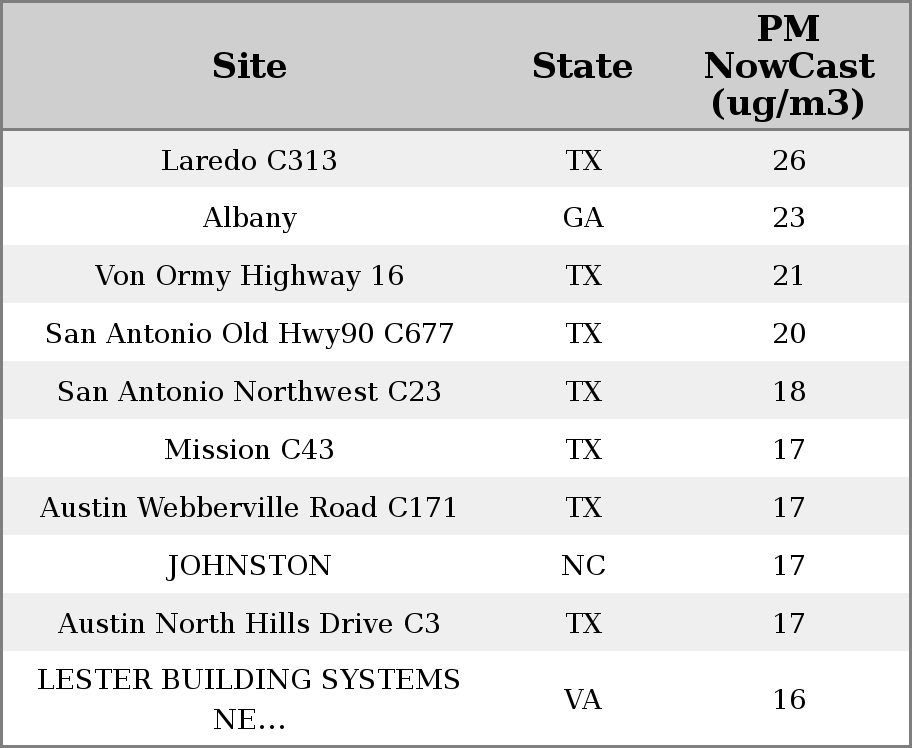 | Site | State | PM NowCast (ug/m3) |
|---|---|---|
| Laredo C313 | TX | 26 |
| Albany | GA | 23 |
| Von Ormy Highway 16 | TX | 21 |
| San Antonio Old Hwy90 C677 | TX | 20 |
| San Antonio Northwest C23 | TX | 18 |
| Mission C43 | TX | 17 |
| Austin Webberville Road C171 | TX | 17 |
| JOHNSTON | NC | 17 |
| Austin North Hills Drive C3 | TX | 17 |
| LESTER BUILDING SYSTEMS NE... | VA | 16 |